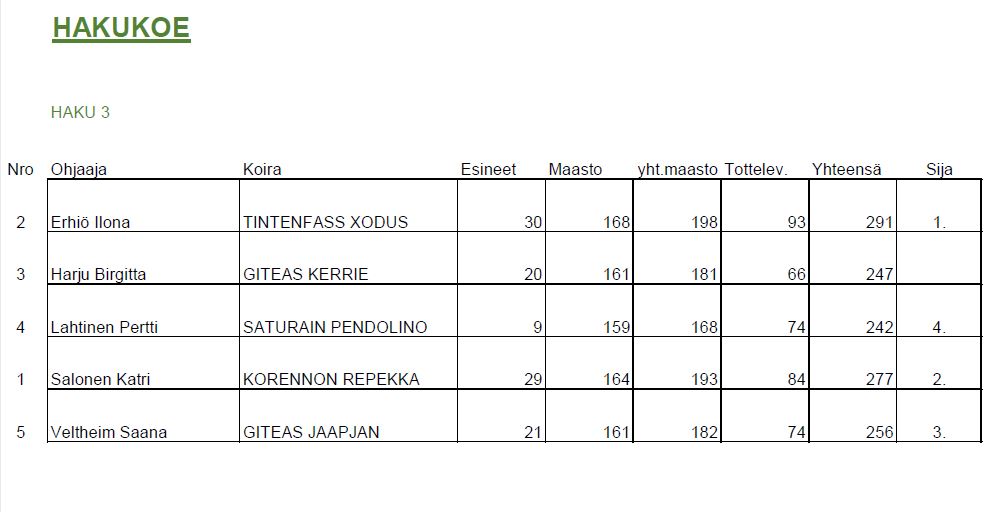 HAKUKOE

HAKU 3

| Nro | Ohjaaja | Koira | Esineet | Maasto | yht.maasto | Tottelev. | Yhteensä | Sija |
|---|---|---|---|---|---|---|---|---|
| 2 | Erhiö Ilona | TINTENFASS XODUS | 30 | 168 | 198 | 93 | 291 | 1. |
| 3 | Harju Birgitta | GITEAS KERRIE | 20 | 161 | 181 | 66 | 247 | |
| 4 | Lahtinen Pertti | SATURAIN PENDOLINO | 9 | 159 | 168 | 74 | 242 | 4. |
| 1 | Salonen Katri | KORENNON REPEKKA | 29 | 164 | 193 | 84 | 277 | 2. |
| 5 | Veltheim Saana | GITEAS JAAPJAN | 21 | 161 | 182 | 74 | 256 | 3. |